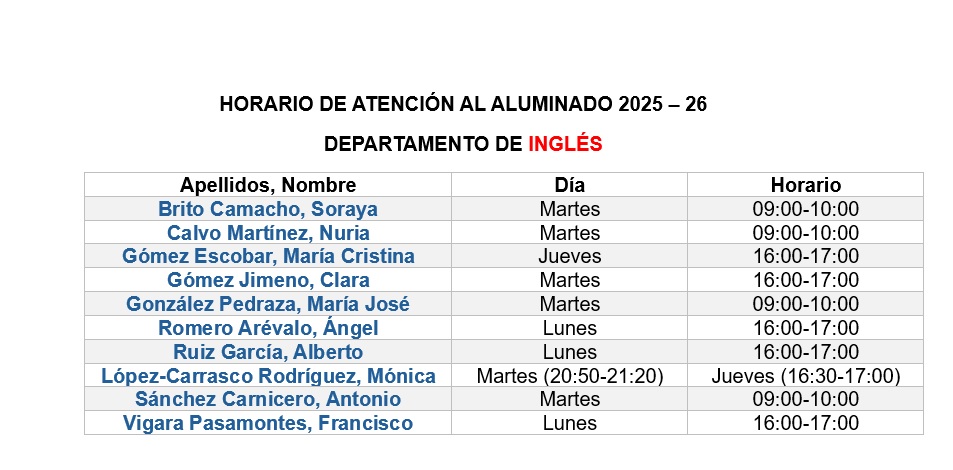 HORARIO DE ATENCIÓN AL ALUMINADO 2025 – 26

DEPARTAMENTO DE INGLÉS

| Apellidos, Nombre | Día | Horario |
|---|---|---|
| Brito Camacho, Soraya | Martes | 09:00-10:00 |
| Calvo Martínez, Nuria | Martes | 09:00-10:00 |
| Gómez Escobar, María Cristina | Jueves | 16:00-17:00 |
| Gómez Jimeno, Clara | Martes | 16:00-17:00 |
| González Pedraza, María José | Martes | 09:00-10:00 |
| Romero Arévalo, Ángel | Lunes | 16:00-17:00 |
| Ruiz García, Alberto | Lunes | 16:00-17:00 |
| López-Carrasco Rodríguez, Mónica | Martes (20:50-21:20) | Jueves (16:30-17:00) |
| Sánchez Carnicero, Antonio | Martes | 09:00-10:00 |
| Vigara Pasamontes, Francisco | Lunes | 16:00-17:00 |